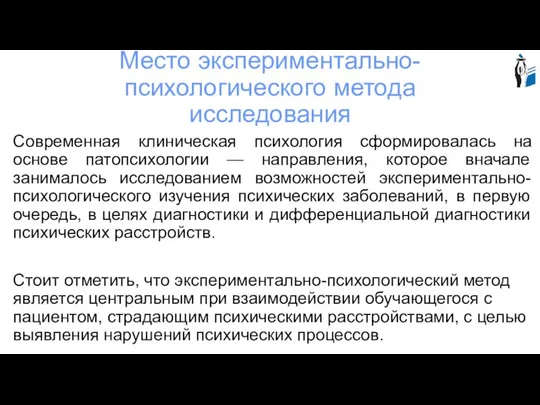 Место экспериментально-психологического метода исследования

Современная клиническая психология сформировалась на основе патопсихологии — направления, которое вначале занималось исследованием возможностей экспериментально-психологического изучения психических заболеваний, в первую очередь, в целях диагностики и дифференциальной диагностики психических расстройств.

Стоит отметить, что экспериментально-психологический метод является центральным при взаимодействии обучающегося с пациентом, страдающим психическими расстройствами, с целью выявления нарушений психических процессов.